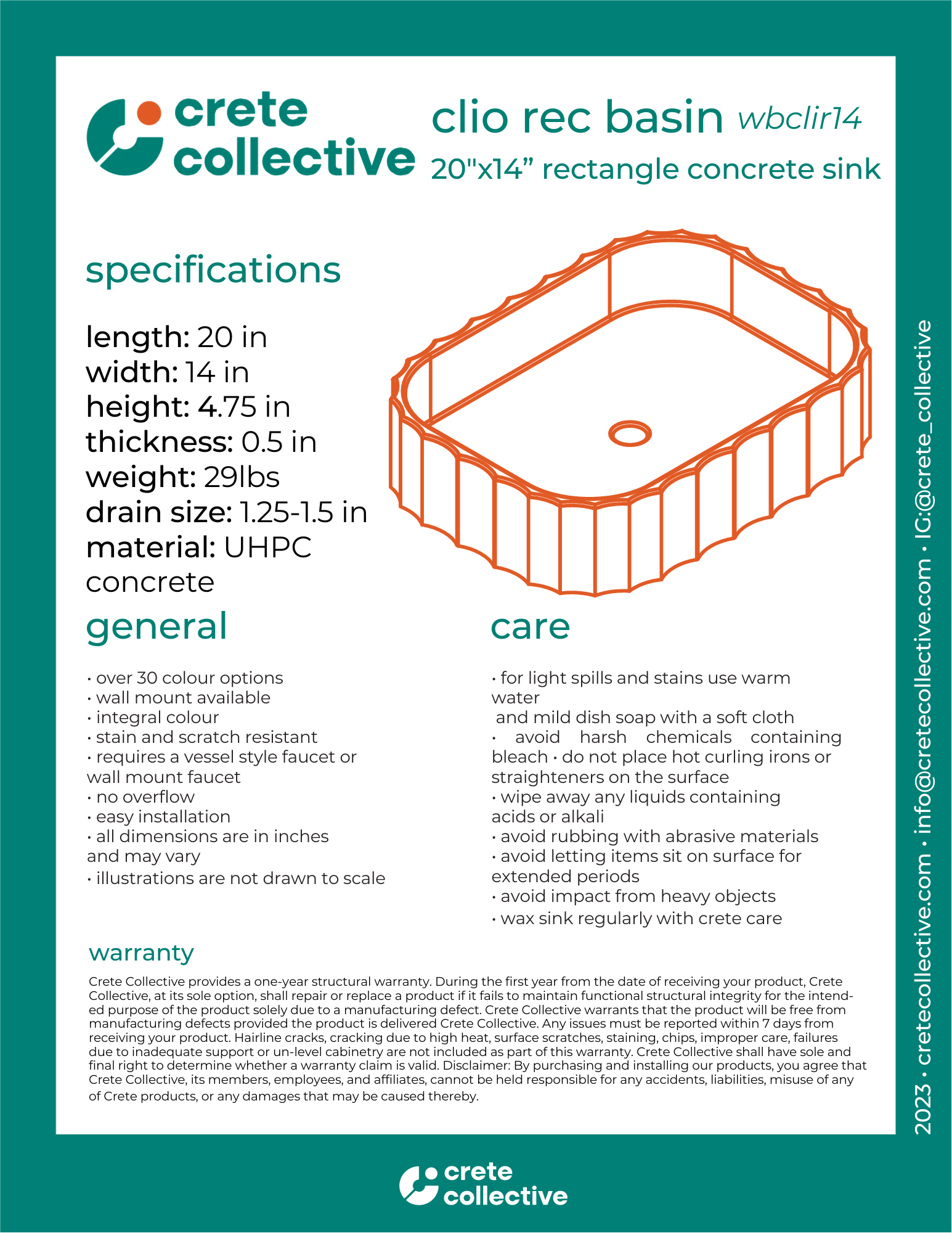 crete collective

clio rec basin wbclir14
20"x14” rectangle concrete sink

specifications

length: 20 in
width: 14 in
height: 4.75 in
thickness: 0.5 in
weight: 29lbs
drain size: 1.25-1.5 in
material: UHPC concrete

general

• over 30 colour options
• wall mount available
• integral colour
• stain and scratch resistant
• requires a vessel style faucet or wall mount faucet
• no overflow
• easy installation
• all dimensions are in inches and may vary
• illustrations are not drawn to scale

care

• for light spills and stains use warm water
and mild dish soap with a soft cloth
• avoid harsh chemicals containing bleach • do not place hot curling irons or straighteners on the surface
• wipe away any liquids containing acids or alkali
• avoid rubbing with abrasive materials
• avoid letting items sit on surface for extended periods
• avoid impact from heavy objects
• wax sink regularly with crete care

warranty

Crete Collective provides a one-year structural warranty. During the first year from the date of receiving your product, Crete Collective, at its sole option, shall repair or replace a product if it fails to maintain functional structural integrity for the intended purpose of the product solely due to a manufacturing defect. Crete Collective warrants that the product will be free from manufacturing defects provided the product is delivered Crete Collective. Any issues must be reported within 7 days from receiving your product. Hairline cracks, cracking due to high heat, surface scratches, staining, chips, improper care, failures due to inadequate support or un-level cabinetry are not included as part of this warranty. Crete Collective shall have sole and final right to determine whether a warranty claim is valid. Disclaimer: By purchasing and installing our products, you agree that Crete Collective, its members, employees, and affiliates, cannot be held responsible for any accidents, liabilities, misuse of any of Crete products, or any damages that may be caused thereby.

2023 • cretecollective.com • info@cretecollective.com • IG:@crete_collective

crete collective